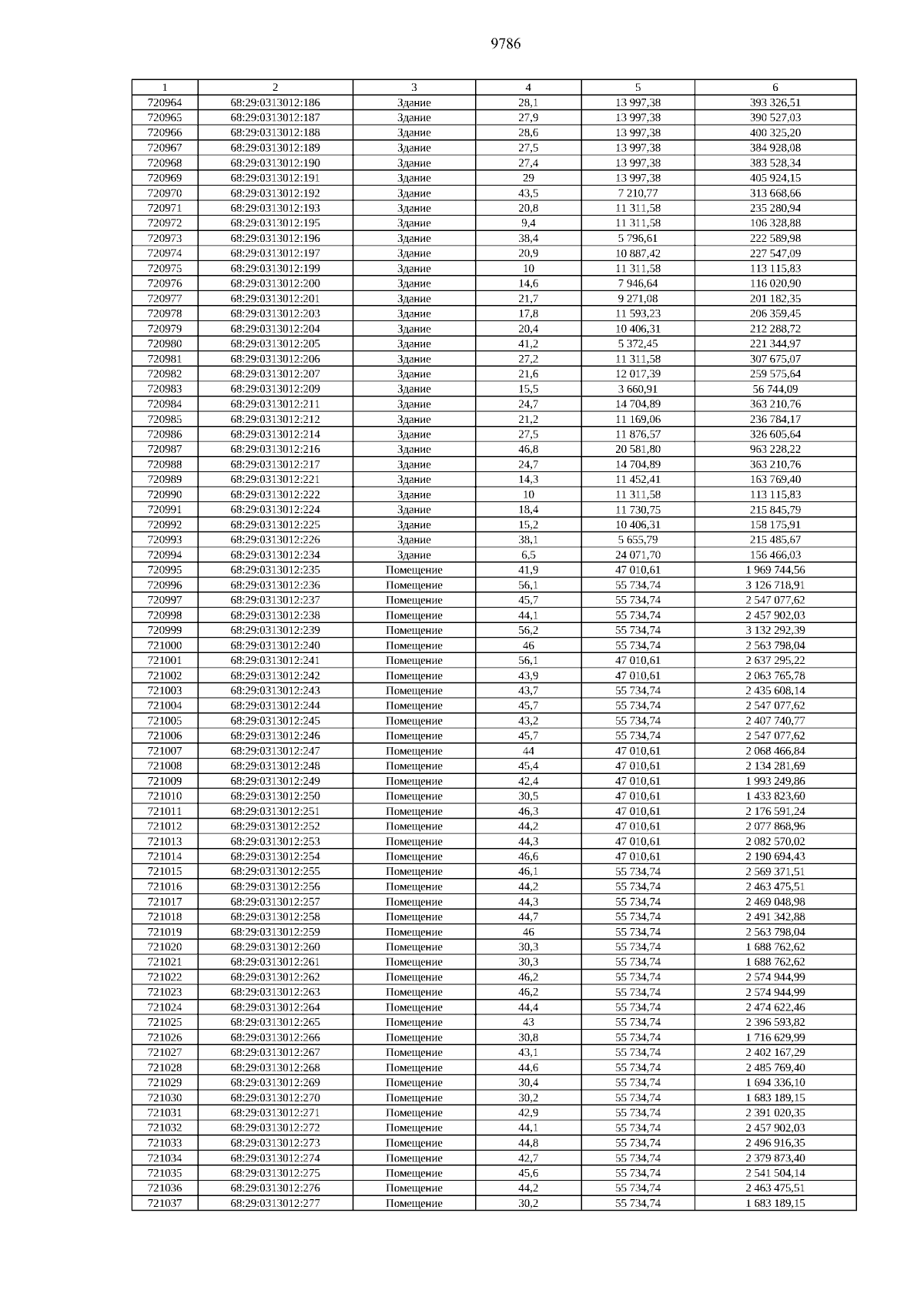 9786

| 1 | 2 | 3 | 4 | 5 | 6 |
|---|---|---|---|---|---|
| 720964 | 68:29:0313012:186 | Здание | 28,1 | 13 997,38 | 393 326,51 |
| 720965 | 68:29:0313012:187 | Здание | 27,9 | 13 997,38 | 390 527,03 |
| 720966 | 68:29:0313012:188 | Здание | 28,6 | 13 997,38 | 400 325,20 |
| 720967 | 68:29:0313012:189 | Здание | 27,5 | 13 997,38 | 384 928,08 |
| 720968 | 68:29:0313012:190 | Здание | 27,4 | 13 997,38 | 383 528,34 |
| 720969 | 68:29:0313012:191 | Здание | 29 | 13 997,38 | 405 924,15 |
| 720970 | 68:29:0313012:192 | Здание | 43,5 | 7 210,77 | 313 668,66 |
| 720971 | 68:29:0313012:193 | Здание | 20,8 | 11 311,58 | 235 280,94 |
| 720972 | 68:29:0313012:195 | Здание | 9,4 | 11 311,58 | 106 328,88 |
| 720973 | 68:29:0313012:196 | Здание | 38,4 | 5 796,61 | 222 589,98 |
| 720974 | 68:29:0313012:197 | Здание | 20,9 | 10 887,42 | 227 547,09 |
| 720975 | 68:29:0313012:199 | Здание | 10 | 11 311,58 | 113 115,83 |
| 720976 | 68:29:0313012:200 | Здание | 14,6 | 7 946,64 | 116 020,90 |
| 720977 | 68:29:0313012:201 | Здание | 21,7 | 9 271,08 | 201 182,35 |
| 720978 | 68:29:0313012:203 | Здание | 17,8 | 11 593,23 | 206 359,45 |
| 720979 | 68:29:0313012:204 | Здание | 20,4 | 10 406,31 | 212 288,72 |
| 720980 | 68:29:0313012:205 | Здание | 41,2 | 5 372,45 | 221 344,97 |
| 720981 | 68:29:0313012:206 | Здание | 27,2 | 11 311,58 | 307 675,07 |
| 720982 | 68:29:0313012:207 | Здание | 21,6 | 12 017,39 | 259 575,64 |
| 720983 | 68:29:0313012:209 | Здание | 15,5 | 3 660,91 | 56 744,09 |
| 720984 | 68:29:0313012:211 | Здание | 24,7 | 14 704,89 | 363 210,76 |
| 720985 | 68:29:0313012:212 | Здание | 21,2 | 11 169,06 | 236 784,17 |
| 720986 | 68:29:0313012:214 | Здание | 27,5 | 11 876,57 | 326 605,64 |
| 720987 | 68:29:0313012:216 | Здание | 46,8 | 20 581,80 | 963 228,22 |
| 720988 | 68:29:0313012:217 | Здание | 24,7 | 14 704,89 | 363 210,76 |
| 720989 | 68:29:0313012:221 | Здание | 14,3 | 11 452,41 | 163 769,40 |
| 720990 | 68:29:0313012:222 | Здание | 10 | 11 311,58 | 113 115,83 |
| 720991 | 68:29:0313012:224 | Здание | 18,4 | 11 730,75 | 215 845,79 |
| 720992 | 68:29:0313012:225 | Здание | 15,2 | 10 406,31 | 158 175,91 |
| 720993 | 68:29:0313012:226 | Здание | 38,1 | 5 655,79 | 215 485,67 |
| 720994 | 68:29:0313012:234 | Здание | 6,5 | 24 071,70 | 156 466,03 |
| 720995 | 68:29:0313012:235 | Помещение | 41,9 | 47 010,61 | 1 969 744,56 |
| 720996 | 68:29:0313012:236 | Помещение | 56,1 | 55 734,74 | 3 126 718,91 |
| 720997 | 68:29:0313012:237 | Помещение | 45,7 | 55 734,74 | 2 547 077,62 |
| 720998 | 68:29:0313012:238 | Помещение | 44,1 | 55 734,74 | 2 457 902,03 |
| 720999 | 68:29:0313012:239 | Помещение | 56,2 | 55 734,74 | 3 132 292,39 |
| 721000 | 68:29:0313012:240 | Помещение | 46 | 55 734,74 | 2 563 798,04 |
| 721001 | 68:29:0313012:241 | Помещение | 56,1 | 47 010,61 | 2 637 295,22 |
| 721002 | 68:29:0313012:242 | Помещение | 43,9 | 47 010,61 | 2 063 765,78 |
| 721003 | 68:29:0313012:243 | Помещение | 43,7 | 55 734,74 | 2 435 608,14 |
| 721004 | 68:29:0313012:244 | Помещение | 45,7 | 55 734,74 | 2 547 077,62 |
| 721005 | 68:29:0313012:245 | Помещение | 43,2 | 55 734,74 | 2 407 740,77 |
| 721006 | 68:29:0313012:246 | Помещение | 45,7 | 55 734,74 | 2 547 077,62 |
| 721007 | 68:29:0313012:247 | Помещение | 44 | 47 010,61 | 2 068 466,84 |
| 721008 | 68:29:0313012:248 | Помещение | 45,4 | 47 010,61 | 2 134 281,69 |
| 721009 | 68:29:0313012:249 | Помещение | 42,4 | 47 010,61 | 1 993 249,86 |
| 721010 | 68:29:0313012:250 | Помещение | 30,5 | 47 010,61 | 1 433 823,60 |
| 721011 | 68:29:0313012:251 | Помещение | 46,3 | 47 010,61 | 2 176 591,24 |
| 721012 | 68:29:0313012:252 | Помещение | 44,2 | 47 010,61 | 2 077 868,96 |
| 721013 | 68:29:0313012:253 | Помещение | 44,3 | 47 010,61 | 2 082 570,02 |
| 721014 | 68:29:0313012:254 | Помещение | 46,6 | 47 010,61 | 2 190 694,43 |
| 721015 | 68:29:0313012:255 | Помещение | 46,1 | 55 734,74 | 2 569 371,51 |
| 721016 | 68:29:0313012:256 | Помещение | 44,2 | 55 734,74 | 2 463 475,51 |
| 721017 | 68:29:0313012:257 | Помещение | 44,3 | 55 734,74 | 2 469 048,98 |
| 721018 | 68:29:0313012:258 | Помещение | 44,7 | 55 734,74 | 2 491 342,88 |
| 721019 | 68:29:0313012:259 | Помещение | 46 | 55 734,74 | 2 563 798,04 |
| 721020 | 68:29:0313012:260 | Помещение | 30,3 | 55 734,74 | 1 688 762,62 |
| 721021 | 68:29:0313012:261 | Помещение | 30,3 | 55 734,74 | 1 688 762,62 |
| 721022 | 68:29:0313012:262 | Помещение | 46,2 | 55 734,74 | 2 574 944,99 |
| 721023 | 68:29:0313012:263 | Помещение | 46,2 | 55 734,74 | 2 574 944,99 |
| 721024 | 68:29:0313012:264 | Помещение | 44,4 | 55 734,74 | 2 474 622,46 |
| 721025 | 68:29:0313012:265 | Помещение | 43 | 55 734,74 | 2 396 593,82 |
| 721026 | 68:29:0313012:266 | Помещение | 30,8 | 55 734,74 | 1 716 629,99 |
| 721027 | 68:29:0313012:267 | Помещение | 43,1 | 55 734,74 | 2 402 167,29 |
| 721028 | 68:29:0313012:268 | Помещение | 44,6 | 55 734,74 | 2 485 769,40 |
| 721029 | 68:29:0313012:269 | Помещение | 30,4 | 55 734,74 | 1 694 336,10 |
| 721030 | 68:29:0313012:270 | Помещение | 30,2 | 55 734,74 | 1 683 189,15 |
| 721031 | 68:29:0313012:271 | Помещение | 42,9 | 55 734,74 | 2 391 020,35 |
| 721032 | 68:29:0313012:272 | Помещение | 44,1 | 55 734,74 | 2 457 902,03 |
| 721033 | 68:29:0313012:273 | Помещение | 44,8 | 55 734,74 | 2 496 916,35 |
| 721034 | 68:29:0313012:274 | Помещение | 42,7 | 55 734,74 | 2 379 873,40 |
| 721035 | 68:29:0313012:275 | Помещение | 45,6 | 55 734,74 | 2 541 504,14 |
| 721036 | 68:29:0313012:276 | Помещение | 44,2 | 55 734,74 | 2 463 475,51 |
| 721037 | 68:29:0313012:277 | Помещение | 30,2 | 55 734,74 | 1 683 189,15 |